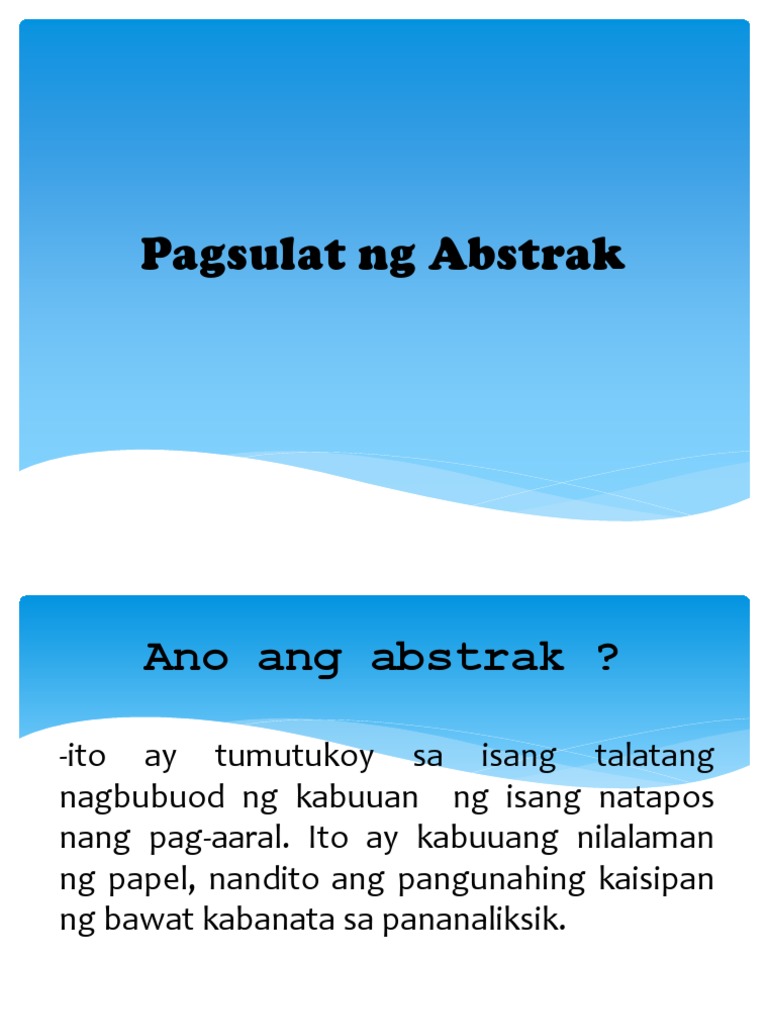 Pagsulat ng Abstrak

Ano ang abstrak ?

-ito ay tumutukoy sa isang talatang nagbubuod ng kabuuan ng isang natapos nang pag-aaral. Ito ay kabuuang nilalaman ng papel, nandito ang pangunahing kaisipan ng bawat kabanata sa pananaliksik.